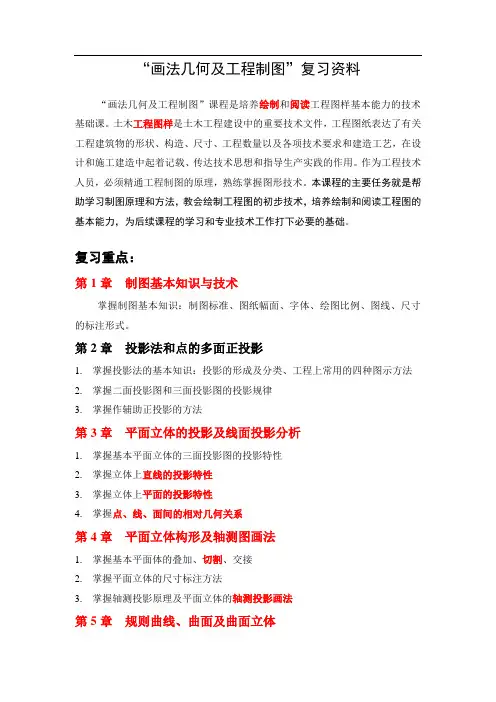 “画法几何及工程制图”复习资料

“画法几何及工程制图”课程是培养绘制和阅读工程图样基本能力的技术基础课。土木工程图样是土木工程建设中的重要技术文件，工程图纸表达了有关工程建筑物的形状、构造、尺寸、工程数量以及各项技术要求和建造工艺，在设计和施工建造中起着记载、传达技术思想和指导生产实践的作用。作为工程技术人员，必须精通工程制图的原理，熟练掌握图形技术。本课程的主要任务就是帮助学习制图原理和方法，教会绘制工程图的初步技术，培养绘制和阅读工程图的基本能力，为后续课程的学习和专业技术工作打下必要的基础。

复习重点：

第 1 章　制图基本知识与技术

掌握制图基本知识：制图标准、图纸幅面、字体、绘图比例、图线、尺寸的标注形式。

第 2 章　投影法和点的多面正投影

1. 掌握投影法的基本知识：投影的形成及分类、工程上常用的四种图示方法
2. 掌握二面投影图和三面投影图的投影规律
3. 掌握作辅助正投影的方法

第 3 章　平面立体的投影及线面投影分析

1. 掌握基本平面立体的三面投影图的投影特性
2. 掌握立体上直线的投影特性
3. 掌握立体上平面的投影特性
4. 掌握点、线、面间的相对几何关系

第 4 章　平面立体构形及轴测图画法

1. 掌握基本平面体的叠加、切割、交接
2. 掌握平面立体的尺寸标注方法
3. 掌握轴测投影原理及平面立体的轴测投影画法

第 5 章　规则曲线、曲面及曲面立体